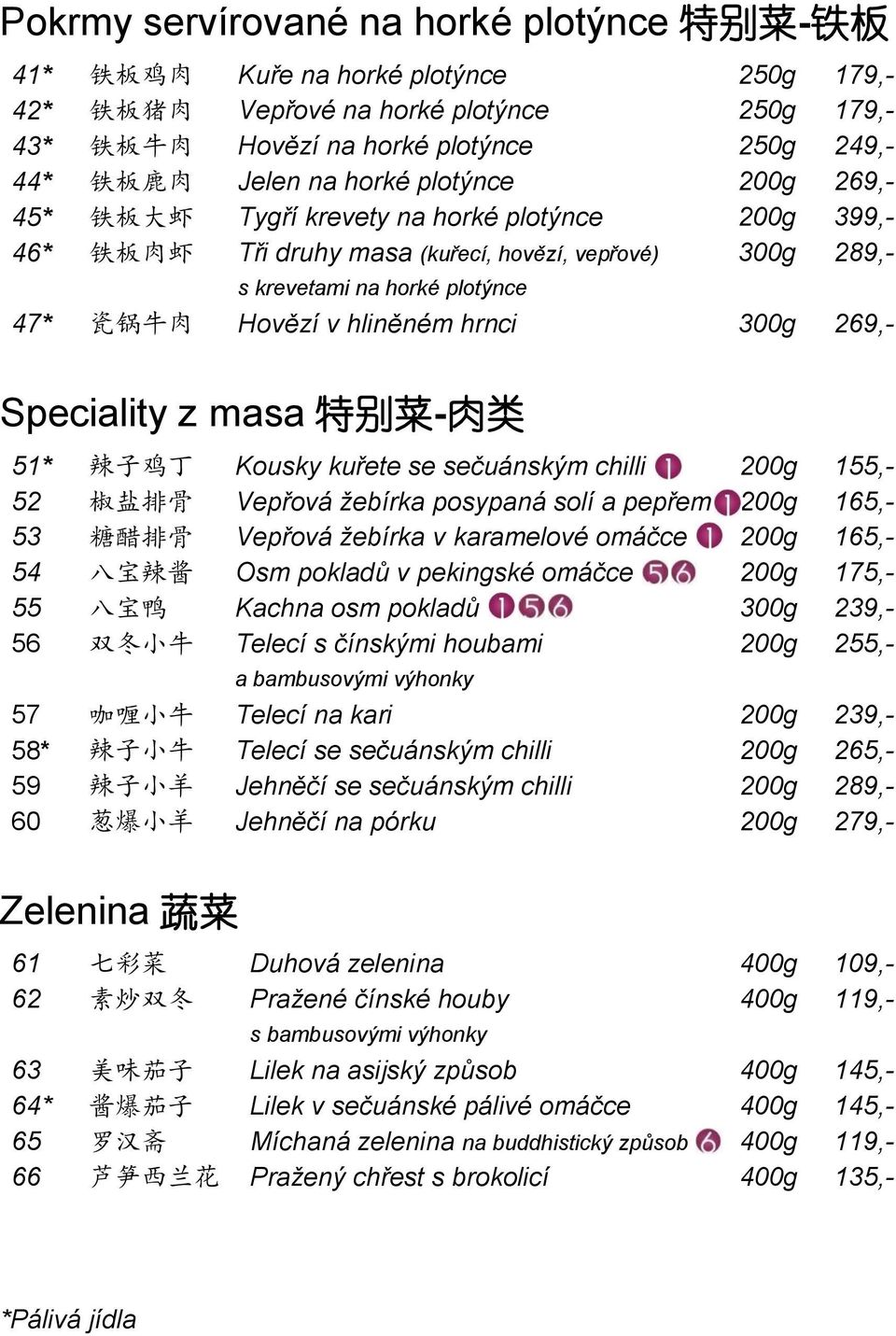 Pokrmy servírované na horké plotýnce 特别菜-铁板

| | | | | |
|---|---|---|---|---|
| 41* | 铁板鸡肉 | Kuře na horké plotýnce | 250g | 179,- |
| 42* | 铁板猪肉 | Vepřové na horké plotýnce | 250g | 179,- |
| 43* | 铁板牛肉 | Hovězí na horké plotýnce | 250g | 249,- |
| 44* | 铁板鹿肉 | Jelen na horké plotýnce | 200g | 269,- |
| 45* | 铁板大虾 | Tygří krevety na horké plotýnce | 200g | 399,- |
| 46* | 铁板肉虾 | Tři druhy masa (kuřecí, hovězí, vepřové) s krevetami na horké plotýnce | 300g | 289,- |
| 47* | 瓷锅牛肉 | Hovězí v hliněném hrnci | 300g | 269,- |

Speciality z masa 特别菜-肉类

| | | | | |
|---|---|---|---|---|
| 51* | 辣子鸡丁 | Kousky kuřete se sečuánským chilli 1 | 200g | 155,- |
| 52 | 椒盐排骨 | Vepřová žebírka posypaná solí a pepřem 1 | 200g | 165,- |
| 53 | 糖醋排骨 | Vepřová žebírka v karamelové omáčce 1 | 200g | 165,- |
| 54 | 八宝辣酱 | Osm pokladů v pekingské omáčce 5 6 | 200g | 175,- |
| 55 | 八宝鸭 | Kachna osm pokladů 1 5 6 | 300g | 239,- |
| 56 | 双冬小牛 | Telecí s čínskými houbami a bambusovými výhonky | 200g | 255,- |
| 57 | 咖喱小牛 | Telecí na kari | 200g | 239,- |
| 58* | 辣子小牛 | Telecí se sečuánským chilli | 200g | 265,- |
| 59 | 辣子小羊 | Jehněčí se sečuánským chilli | 200g | 289,- |
| 60 | 葱爆小羊 | Jehněčí na pórku | 200g | 279,- |

Zelenina 蔬菜

| | | | | |
|---|---|---|---|---|
| 61 | 七彩菜 | Duhová zelenina | 400g | 109,- |
| 62 | 素炒双冬 | Pražené čínské houby s bambusovými výhonky | 400g | 119,- |
| 63 | 美味茄子 | Lilek na asijský způsob | 400g | 145,- |
| 64* | 酱爆茄子 | Lilek v sečuánské pálivé omáčce | 400g | 145,- |
| 65 | 罗汉斋 | Míchaná zelenina na buddhistický způsob 6 | 400g | 119,- |
| 66 | 芦笋西兰花 | Pražený chřest s brokolicí | 400g | 135,- |

*Pálivá jídla